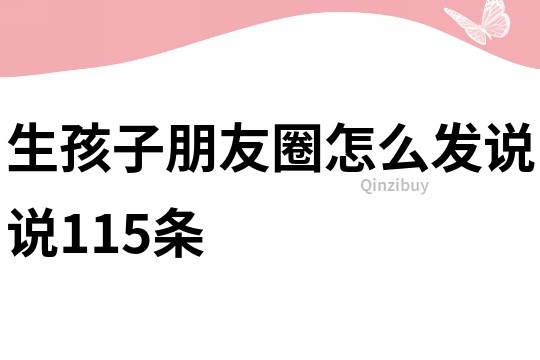 生孩子朋友圈怎么发说说115条

Qinzibuy